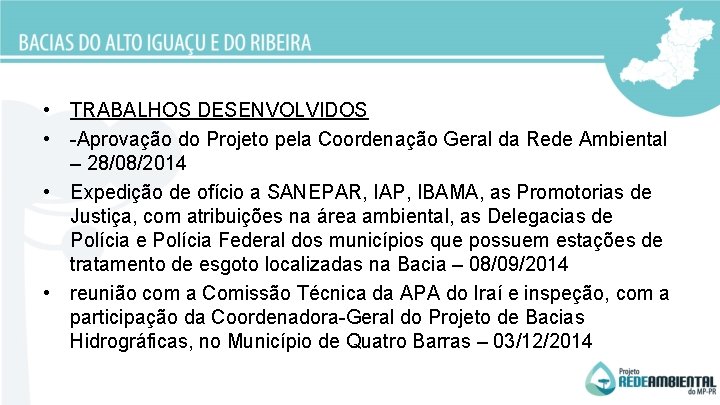 BACIAS DO ALTO IGUAÇU E DO RIBEIRA

• TRABALHOS DESENVOLVIDOS
• -Aprovação do Projeto pela Coordenação Geral da Rede Ambiental – 28/08/2014
• Expedição de ofício a SANEPAR, IAP, IBAMA, as Promotorias de Justiça, com atribuições na área ambiental, as Delegacias de Polícia e Polícia Federal dos municípios que possuem estações de tratamento de esgoto localizadas na Bacia – 08/09/2014
• reunião com a Comissão Técnica da APA do Iraí e inspeção, com a participação da Coordenadora-Geral do Projeto de Bacias Hidrográficas, no Município de Quatro Barras – 03/12/2014

Projeto REDEAMBIENTAL do MP-PR